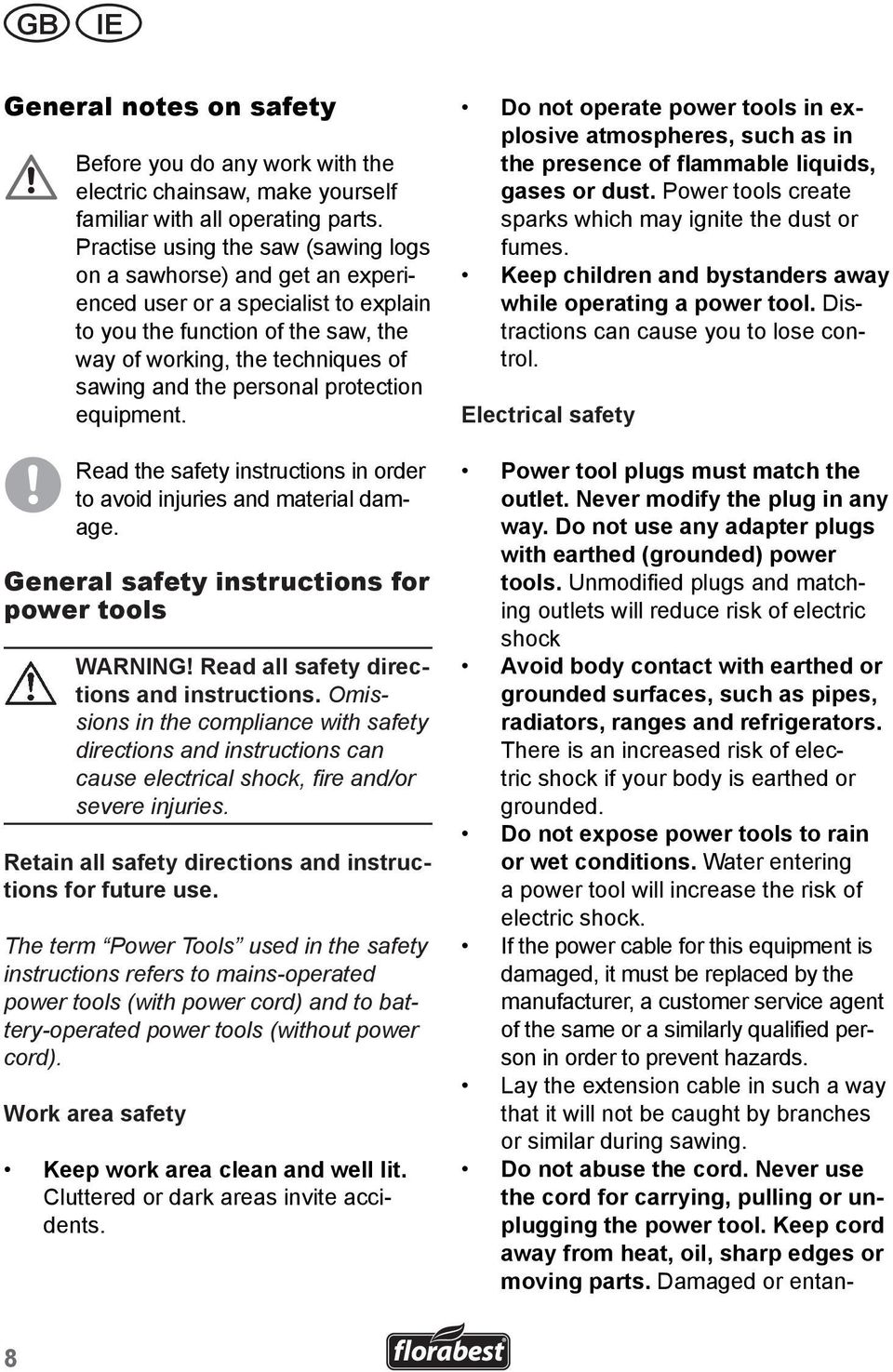 GB IE

General notes on safety

Before you do any work with the electric chainsaw, make yourself familiar with all operating parts. Practise using the saw (sawing logs on a sawhorse) and get an experienced user or a specialist to explain to you the function of the saw, the way of working, the techniques of sawing and the personal protection equipment.

Read the safety instructions in order to avoid injuries and material damage.

General safety instructions for power tools

WARNING! Read all safety directions and instructions. Omissions in the compliance with safety directions and instructions can cause electrical shock, fire and/or severe injuries.

Retain all safety directions and instructions for future use.

The term “Power Tools” used in the safety instructions refers to mains-operated power tools (with power cord) and to battery-operated power tools (without power cord).

Work area safety

• Keep work area clean and well lit. Cluttered or dark areas invite accidents.

• Do not operate power tools in explosive atmospheres, such as in the presence of flammable liquids, gases or dust. Power tools create sparks which may ignite the dust or fumes.
• Keep children and bystanders away while operating a power tool. Distractions can cause you to lose control.

Electrical safety

• Power tool plugs must match the outlet. Never modify the plug in any way. Do not use any adapter plugs with earthed (grounded) power tools. Unmodified plugs and matching outlets will reduce risk of electric shock
• Avoid body contact with earthed or grounded surfaces, such as pipes, radiators, ranges and refrigerators. There is an increased risk of electric shock if your body is earthed or grounded.
• Do not expose power tools to rain or wet conditions. Water entering a power tool will increase the risk of electric shock.
• If the power cable for this equipment is damaged, it must be replaced by the manufacturer, a customer service agent of the same or a similarly qualified person in order to prevent hazards.
• Lay the extension cable in such a way that it will not be caught by branches or similar during sawing.
• Do not abuse the cord. Never use the cord for carrying, pulling or unplugging the power tool. Keep cord away from heat, oil, sharp edges or moving parts. Damaged or entan-

8

florabest